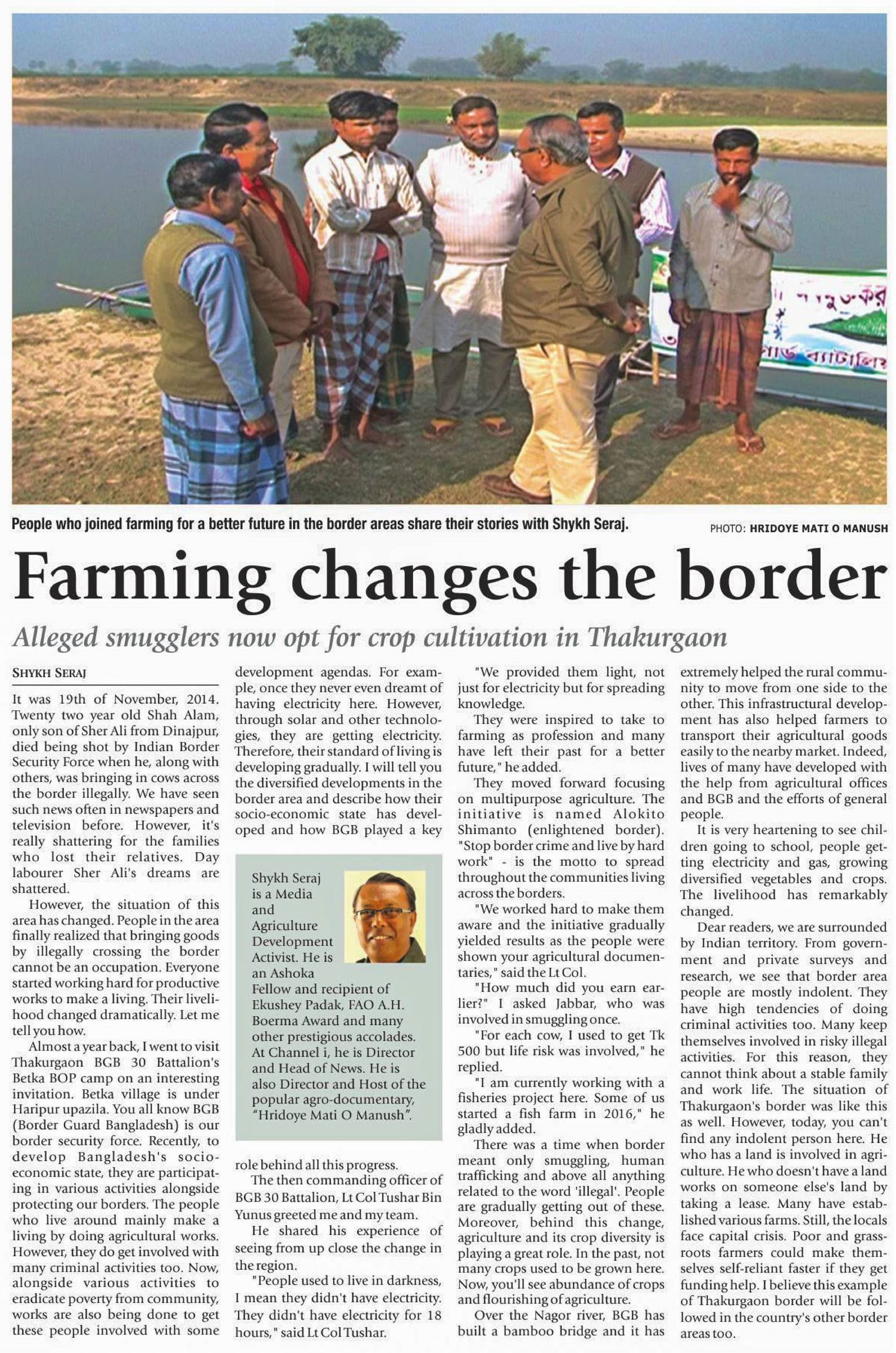 People who joined farming for a better future in the border areas share their stories with Shykh Seraj.

PHOTO: HRIDOYE MATI O MANUSH

Farming changes the border

Alleged smugglers now opt for crop cultivation in Thakurgaon

SHYKH SERAJ

It was 19th of November, 2014. Twenty two year old Shah Alam, only son of Sher Ali from Dinajpur, died being shot by Indian Border Security Force when he, along with others, was bringing in cows across the border illegally. We have seen such news often in newspapers and television before. However, it's really shattering for the families who lost their relatives. Day labourer Sher Ali's dreams are shattered.

However, the situation of this area has changed. People in the area finally realized that bringing goods by illegally crossing the border cannot be an occupation. Everyone started working hard for productive works to make a living. Their livelihood changed dramatically. Let me tell you how.

Almost a year back, I went to visit Thakurgaon BGB 30 Battalion's Betka BOP camp on an interesting invitation. Betka village is under Haripur upazila. You all know BGB (Border Guard Bangladesh) is our border security force. Recently, to develop Bangladesh's socio-economic state, they are participating in various activities alongside protecting our borders. The people who live around mainly make a living by doing agricultural works. However, they do get involved with many criminal activities too. Now, alongside various activities to eradicate poverty from community, works are also being done to get these people involved with some development agendas. For example, once they never even dreamt of having electricity here. However, through solar and other technologies, they are getting electricity. Therefore, their standard of living is developing gradually. I will tell you the diversified developments in the border area and describe how their socio-economic state has developed and how BGB played a key role behind all this progress.

Shykh Seraj is a Media and Agriculture Development Activist. He is an Ashoka Fellow and recipient of Ekushey Padak, FAO A.H. Boerma Award and many other prestigious accolades. At Channel i, he is Director and Head of News. He is also Director and Host of the popular agro-documentary, "Hridoye Mati O Manush".

The then commanding officer of BGB 30 Battalion, Lt Col Tushar Bin Yunus greeted me and my team.

He shared his experience of seeing from up close the change in the region.

"People used to live in darkness, I mean they didn't have electricity. They didn't have electricity for 18 hours," said Lt Col Tushar.

"We provided them light, not just for electricity but for spreading knowledge.

They were inspired to take to farming as profession and many have left their past for a better future," he added.

They moved forward focusing on multipurpose agriculture. The initiative is named Alokito Shimanto (enlightened border). "Stop border crime and live by hard work" - is the motto to spread throughout the communities living across the borders.

"We worked hard to make them aware and the initiative gradually yielded results as the people were shown your agricultural documentaries," said the Lt Col.

"How much did you earn earlier?" I asked Jabbar, who was involved in smuggling once.

"For each cow, I used to get Tk 500 but life risk was involved," he replied.

"I am currently working with a fisheries project here. Some of us started a fish farm in 2016," he gladly added.

There was a time when border meant only smuggling, human trafficking and above all anything related to the word 'illegal'. People are gradually getting out of these. Moreover, behind this change, agriculture and its crop diversity is playing a great role. In the past, not many crops used to be grown here. Now, you'll see abundance of crops and flourishing of agriculture.

Over the Nagor river, BGB has built a bamboo bridge and it has extremely helped the rural community to move from one side to the other. This infrastructural development has also helped farmers to transport their agricultural goods easily to the nearby market. Indeed, lives of many have developed with the help from agricultural offices and BGB and the efforts of general people.

It is very heartening to see children going to school, people getting electricity and gas, growing diversified vegetables and crops. The livelihood has remarkably changed.

Dear readers, we are surrounded by Indian territory. From government and private surveys and research, we see that border area people are mostly indolent. They have high tendencies of doing criminal activities too. Many keep themselves involved in risky illegal activities. For this reason, they cannot think about a stable family and work life. The situation of Thakurgaon's border was like this as well. However, today, you can't find any indolent person here. He who has a land is involved in agriculture. He who doesn't have a land works on someone else's land by taking a lease. Many have established various farms. Still, the locals face capital crisis. Poor and grassroots farmers could make themselves self-reliant faster if they get funding help. I believe this example of Thakurgaon border will be followed in the country's other border areas too.